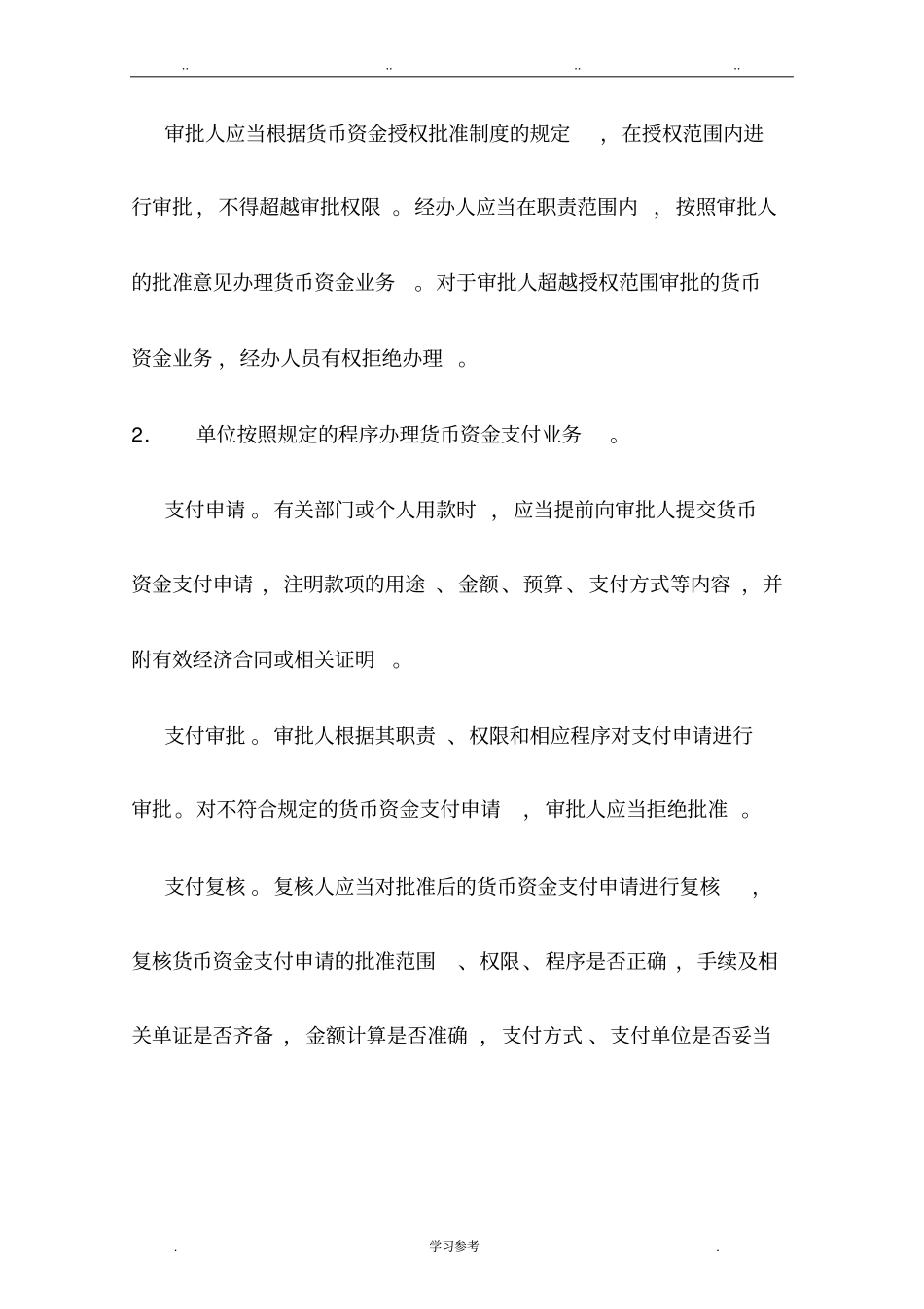 .. .. .. ..

审批人应当根据货币资金授权批准制度的规定，在授权范围内进行审批，不得超越审批权限。经办人应当在职责范围内，按照审批人的批准意见办理货币资金业务。对于审批人超越授权范围审批的货币资金业务，经办人员有权拒绝办理。

2. 单位按照规定的程序办理货币资金支付业务。

支付申请。有关部门或个人用款时，应当提前向审批人提交货币资金支付申请，注明款项的用途、金额、预算、支付方式等内容，并附有效经济合同或相关证明。

支付审批。审批人根据其职责、权限和相应程序对支付申请进行审批。对不符合规定的货币资金支付申请，审批人应当拒绝批准。

支付复核。复核人应当对批准后的货币资金支付申请进行复核，复核货币资金支付申请的批准范围、权限、程序是否正确，手续及相关单证是否齐备，金额计算是否准确，支付方式、支付单位是否妥当

. 学习参考 .